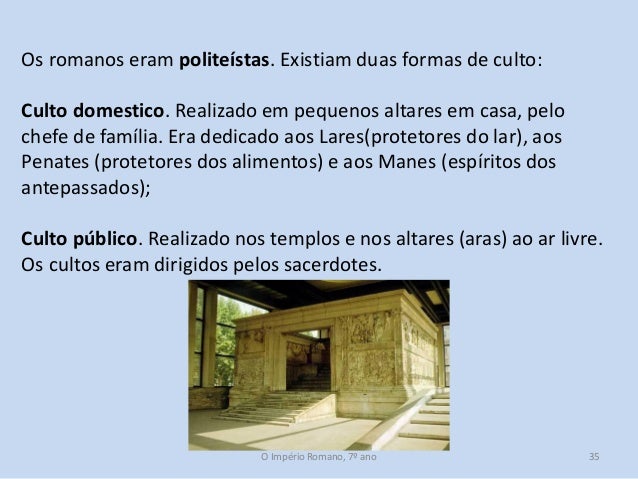 Os romanos eram politeístas. Existiam duas formas de culto:

Culto domestico. Realizado em pequenos altares em casa, pelo chefe de família. Era dedicado aos Lares(protetores do lar), aos Penates (protetores dos alimentos) e aos Manes (espíritos dos antepassados);

Culto público. Realizado nos templos e nos altares (aras) ao ar livre. Os cultos eram dirigidos pelos sacerdotes.

O Império Romano, 7º ano

35